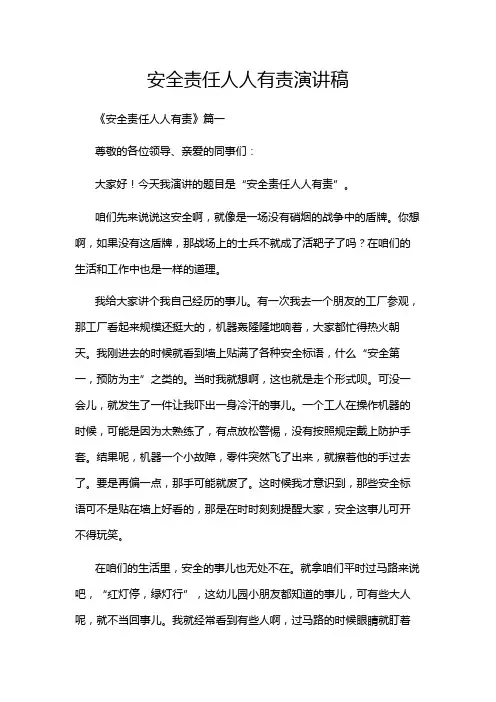 安全责任人人有责演讲稿

《安全责任人人有责》篇一

尊敬的各位领导、亲爱的同事们：

大家好！今天我演讲的题目是“安全责任人人有责”。

咱们先来说说这安全啊，就像是一场没有硝烟的战争中的盾牌。你想啊，如果没有这盾牌，那战场上的士兵不就成了活靶子了吗？在咱们的生活和工作中也是一样的道理。

我给大家讲个我自己经历的事儿。有一次我去一个朋友的工厂参观，那工厂看起来规模还挺大的，机器轰隆隆地响着，大家都忙得热火朝天。我刚进去的时候就看到墙上贴满了各种安全标语，什么“安全第一，预防为主”之类的。当时我就想啊，这也就是走个形式呗。可没一会儿，就发生了一件让我吓出一身冷汗的事儿。一个工人在操作机器的时候，可能是因为太熟练了，有点放松警惕，没有按照规定戴上防护手套。结果呢，机器一个小故障，零件突然飞了出来，就擦着他的手过去了。要是再偏一点，那手可能就废了。这时候我才意识到，那些安全标语可不是贴在墙上好看的，那是在时时刻刻提醒大家，安全这事儿可开不得玩笑。

在咱们的生活里，安全的事儿也无处不在。就拿咱们平时过马路来说吧，“红灯停，绿灯行”，这幼儿园小朋友都知道的事儿，可有些大人呢，就不当回事儿。我就经常看到有些人啊，过马路的时候眼睛就盯着